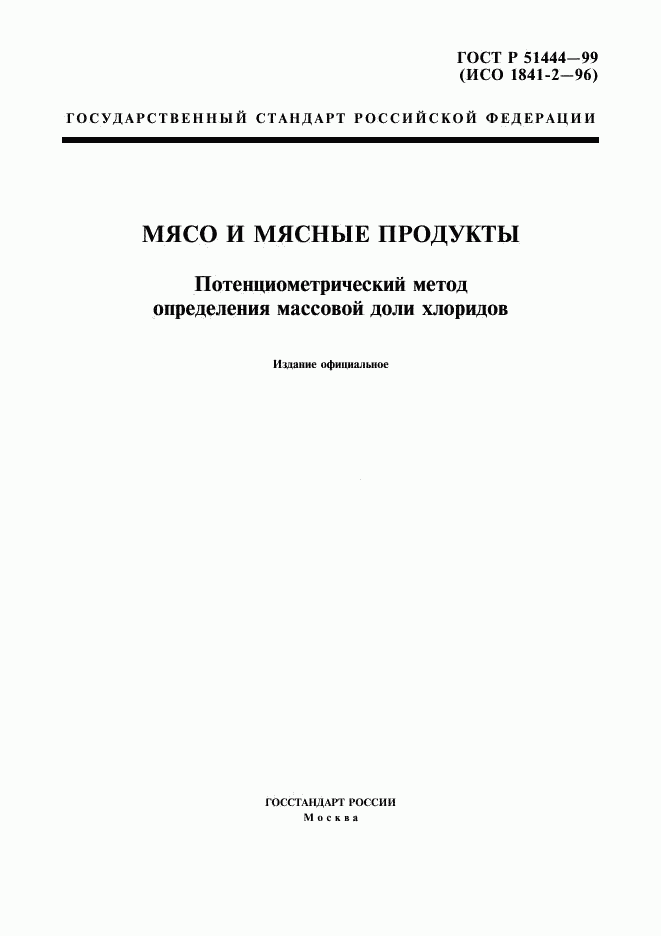 ГОСТ Р 51444—99
(ИСО 1841-2—96)

ГОСУДАРСТВЕННЫЙ СТАНДАРТ РОССИЙСКОЙ ФЕДЕРАЦИИ

МЯСО И МЯСНЫЕ ПРОДУКТЫ

Потенциометрический метод определения массовой доли хлоридов

Издание официальное

ГОССТАНДАРТ РОССИИ
Москва